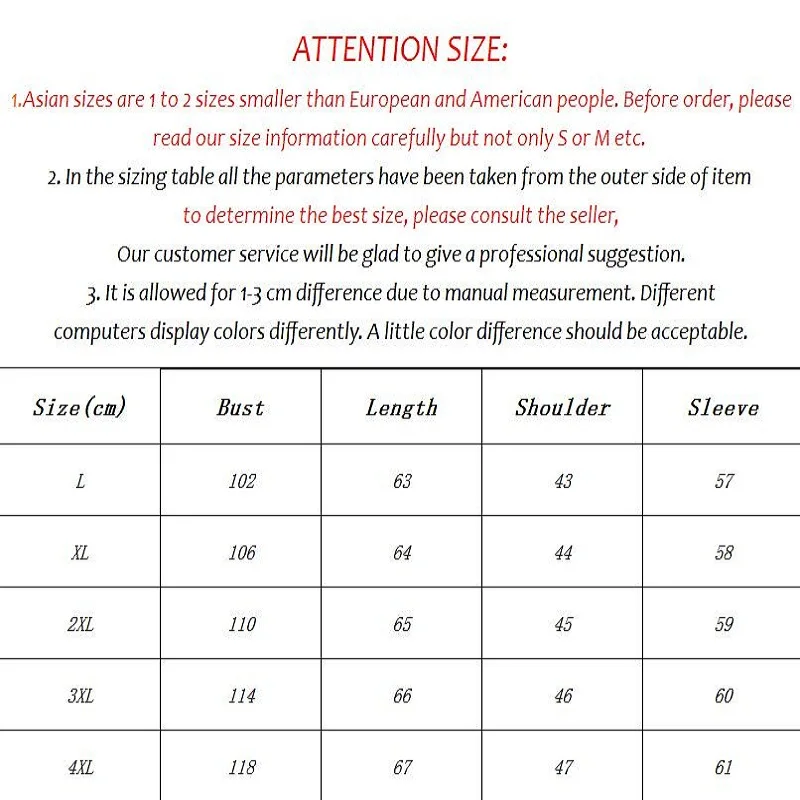 ATTENTION SIZE:

1.Asian sizes are 1 to 2 sizes smaller than European and American people. Before order, please read our size information carefully but not only S or M etc.

2. In the sizing table all the parameters have been taken from the outer side of item to determine the best size, please consult the seller, Our customer service will be glad to give a professional suggestion.

3. It is allowed for 1-3 cm difference due to manual measurement. Different computers display colors differently. A little color difference should be acceptable.

| Size(cm) | Bust | Length | Shoulder | Sleeve |
|---|---|---|---|---|
| L | 102 | 63 | 43 | 57 |
| XL | 106 | 64 | 44 | 58 |
| 2XL | 110 | 65 | 45 | 59 |
| 3XL | 114 | 66 | 46 | 60 |
| 4XL | 118 | 67 | 47 | 61 |